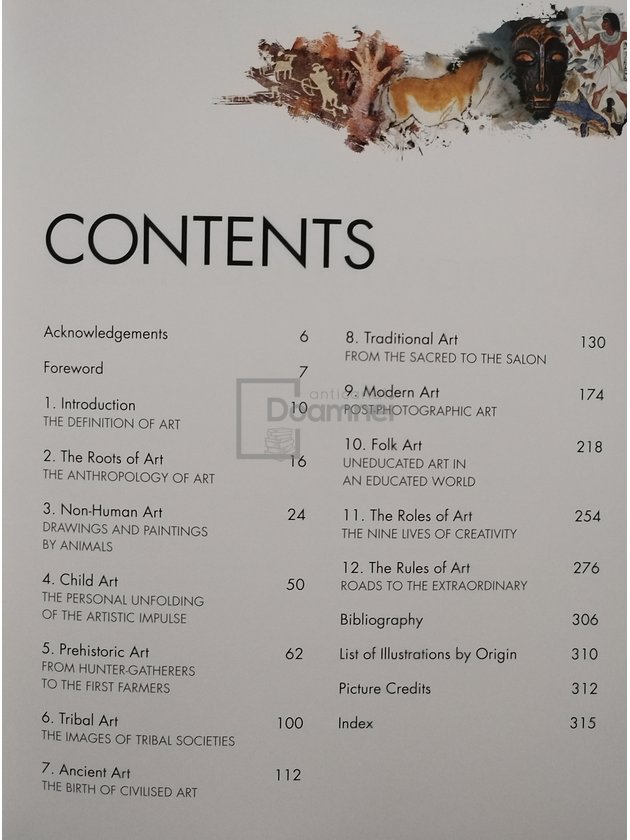 CONTENTS

Acknowledgements 6

Foreword 7

1. Introduction 10
THE DEFINITION OF ART

2. The Roots of Art 16
THE ANTHROPOLOGY OF ART

3. Non-Human Art 24
DRAWINGS AND PAINTINGS BY ANIMALS

4. Child Art 50
THE PERSONAL UNFOLDING OF THE ARTISTIC IMPULSE

5. Prehistoric Art 62
FROM HUNTER-GATHERERS TO THE FIRST FARMERS

6. Tribal Art 100
THE IMAGES OF TRIBAL SOCIETIES

7. Ancient Art 112
THE BIRTH OF CIVILISED ART

8. Traditional Art 130
FROM THE SACRED TO THE SALON

9. Modern Art 174
POST-PHOTOGRAPHIC ART

10. Folk Art 218
UNEDUCATED ART IN AN EDUCATED WORLD

11. The Roles of Art 254
THE NINE LIVES OF CREATIVITY

12. The Rules of Art 276
ROADS TO THE EXTRAORDINARY

Bibliography 306

List of Illustrations by Origin 310

Picture Credits 312

Index 315

anticariat Doamnei